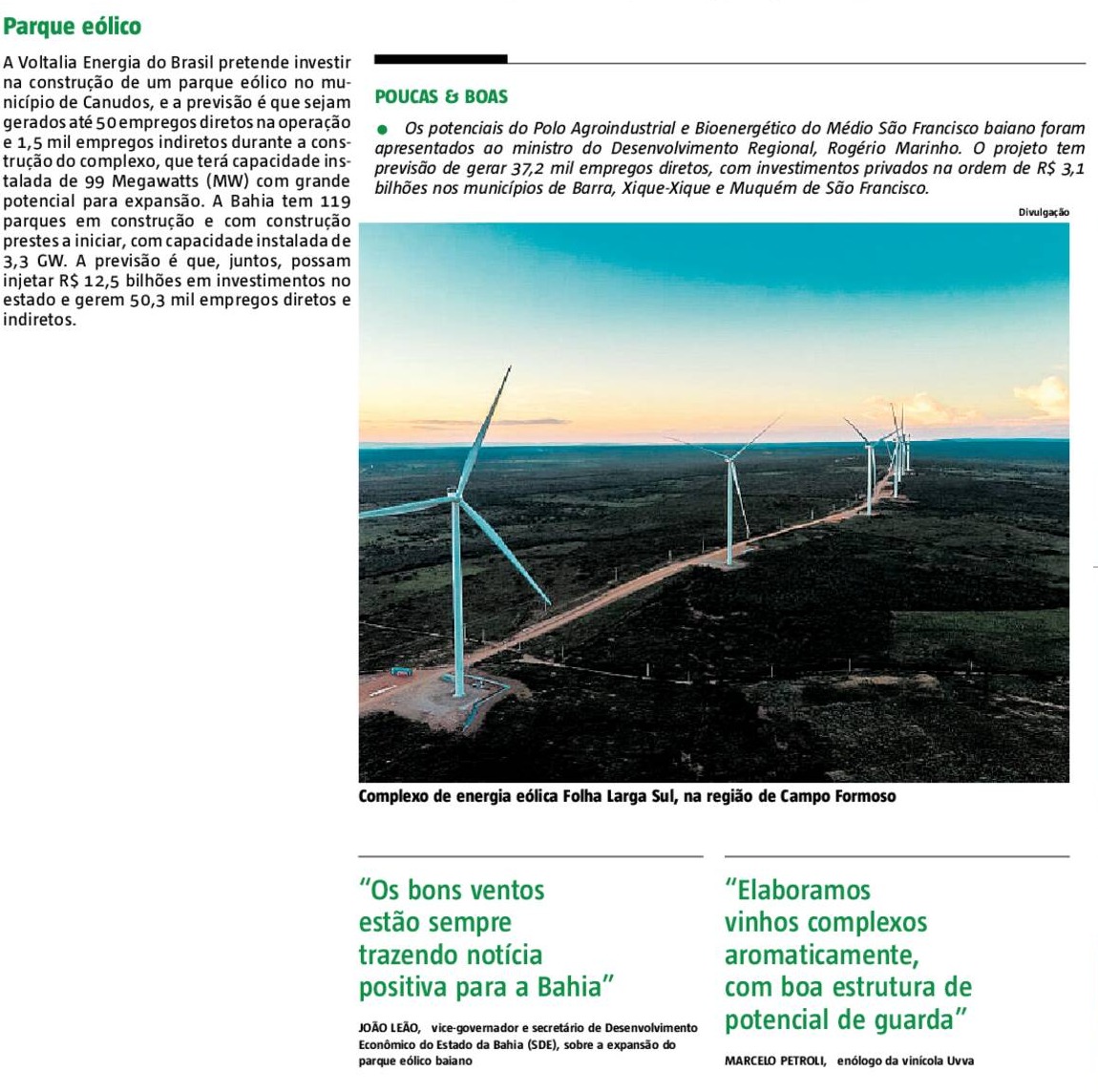 Parque eólico

A Voltalia Energia do Brasil pretende investir na construção de um parque eólico no município de Canudos, e a previsão é que sejam gerados até 50 empregos diretos na operação e 1,5 mil empregos indiretos durante a construção do complexo, que terá capacidade instalada de 99 Megawatts (MW) com grande potencial para expansão. A Bahia tem 119 parques em construção e com construção prestes a iniciar, com capacidade instalada de 3,3 GW. A previsão é que, juntos, possam injetar R$ 12,5 bilhões em investimentos no estado e gerem 50,3 mil empregos diretos e indiretos.

POUCAS & BOAS

● Os potenciais do Polo Agroindustrial e Bioenergético do Médio São Francisco baiano foram apresentados ao ministro do Desenvolvimento Regional, Rogério Marinho. O projeto tem previsão de gerar 37,2 mil empregos diretos, com investimentos privados na ordem de R$ 3,1 bilhões nos municípios de Barra, Xique-Xique e Muquém de São Francisco.

Divulgação

Complexo de energia eólica Folha Larga Sul, na região de Campo Formoso

"Os bons ventos estão sempre trazendo notícia positiva para a Bahia"

JOÃO LEÃO, vice-governador e secretário de Desenvolvimento Econômico do Estado da Bahia (SDE), sobre a expansão do parque eólico baiano

"Elaboramos vinhos complexos aromaticamente, com boa estrutura de potencial de guarda"

MARCELO PETROLI, enólogo da vinícola Uvva